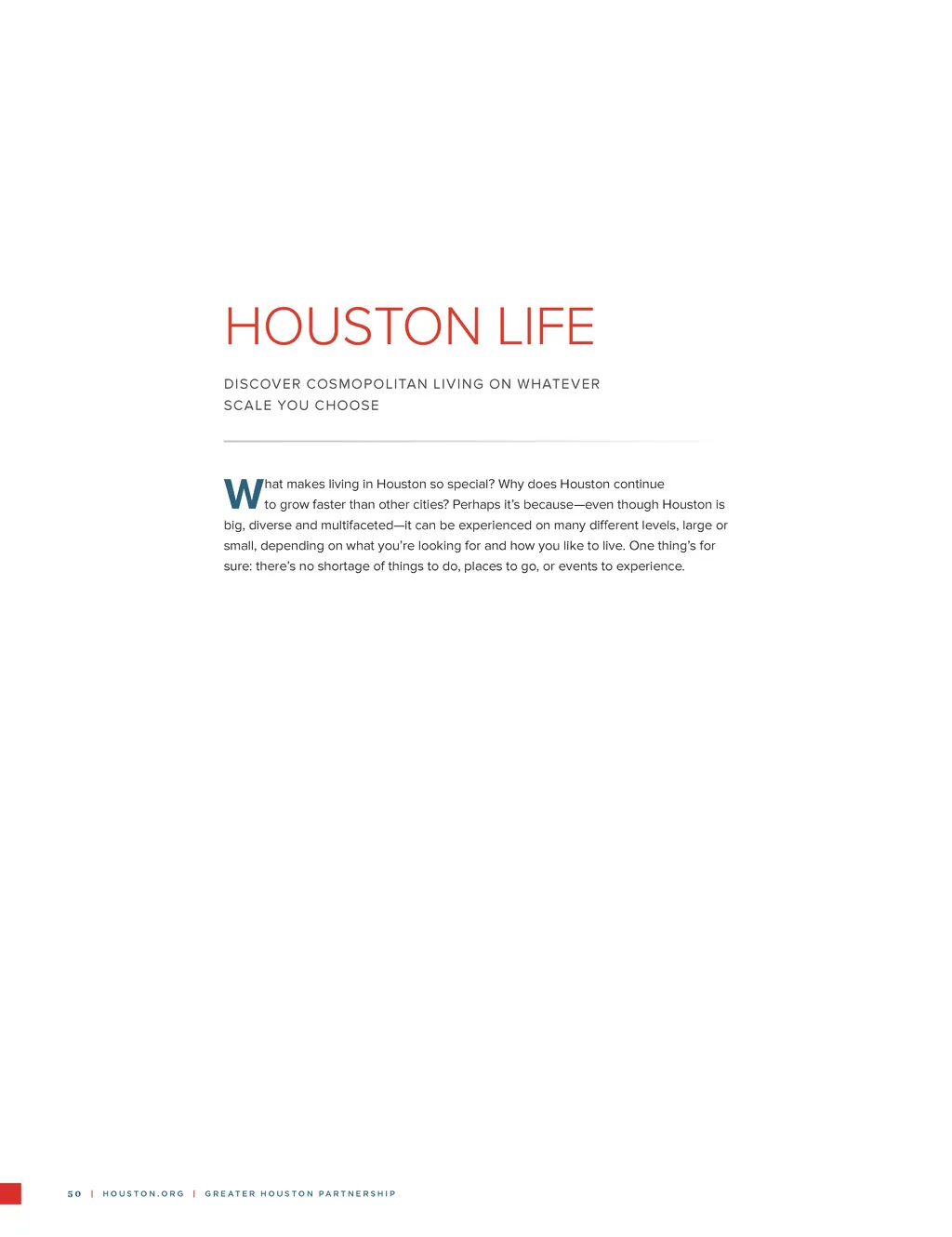 HOUSTON LIFE

DISCOVER COSMOPOLITAN LIVING ON WHATEVER SCALE YOU CHOOSE

What makes living in Houston so special? Why does Houston continue to grow faster than other cities? Perhaps it's because—even though Houston is big, diverse and multifaceted—it can be experienced on many different levels, large or small, depending on what you're looking for and how you like to live. One thing's for sure: there's no shortage of things to do, places to go, or events to experience.

50 | HOUSTON.ORG | GREATER HOUSTON PARTNERSHIP